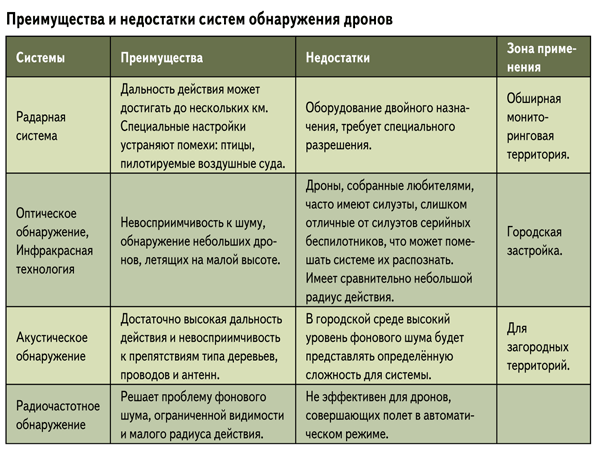 Преимущества и недостатки систем обнаружения дронов

| Системы | Преимущества | Недостатки | Зона применения |
|---|---|---|---|
| Радарная система | Дальность действия может достигать до нескольких км. Специальные настройки устраняют помехи: птицы, пилотируемые воздушные суда. | Оборудование двойного назначения, требует специального разрешения. | Обширная мониторинговая территория. |
| Оптическое обнаружение, Инфракрасная технология | Невосприимчивость к шуму, обнаружение небольших дронов, летящих на малой высоте. | Дроны, собранные любителями, часто имеют силуэты, слишком отличные от силуэтов серийных беспилотников, что может помешать системе их распознать. Имеет сравнительно небольшой радиус действия. | Городская застройка. |
| Акустическое обнаружение | Достаточно высокая дальность действия и невосприимчивость к препятствиям типа деревьев, проводов и антенн. | В городской среде высокий уровень фонового шума будет представлять определённую сложность для системы. | Для загородных территорий. |
| Радиочастотное обнаружение | Решает проблему фонового шума, ограниченной видимости и малого радиуса действия. | Не эффективен для дронов, совершающих полет в автоматическом режиме. | |